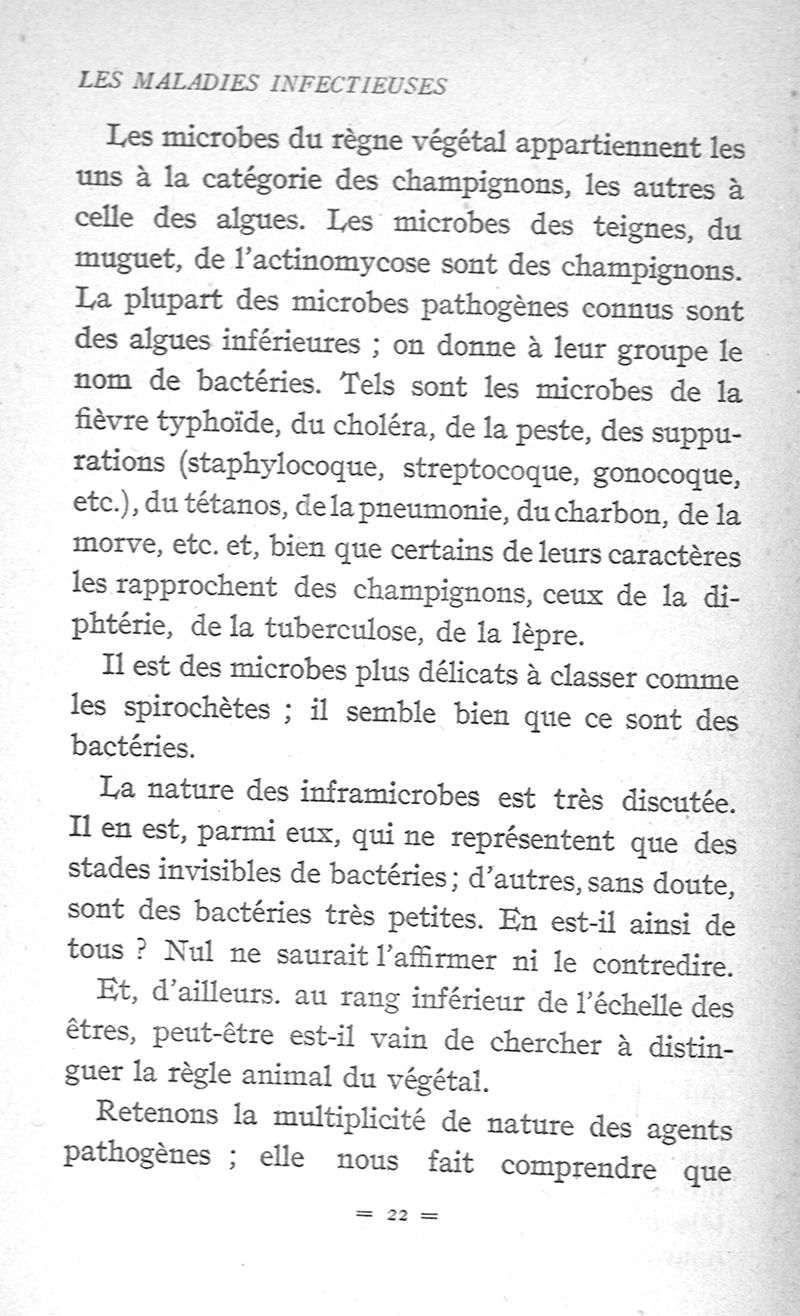 LES MALADIES INFECTIEUSES

Les microbes du règne végétal appartiennent les uns à la catégorie des champignons, les autres à celle des algues. Les microbes des teignes, du muguet, de l'actinomycose sont des champignons. La plupart des microbes pathogènes connus sont des algues inférieures ; on donne à leur groupe le nom de bactéries. Tels sont les microbes de la fièvre typhoïde, du choléra, de la peste, des suppurations (staphylocoque, streptocoque, gonocoque, etc.), du tétanos, de la pneumonie, du charbon, de la morve, etc. et, bien que certains de leurs caractères les rapprochent des champignons, ceux de la diphtérie, de la tuberculose, de la lèpre.

Il est des microbes plus délicats à classer comme les spirochètes ; il semble bien que ce sont des bactéries.

La nature des inframicrobes est très discutée. Il en est, parmi eux, qui ne représentent que des stades invisibles de bactéries ; d'autres, sans doute, sont des bactéries très petites. En est-il ainsi de tous ? Nul ne saurait l'affirmer ni le contredire.

Et, d'ailleurs. au rang inférieur de l'échelle des êtres, peut-être est-il vain de chercher à distinguer la règle animal du végétal.

Retenons la multiplicité de nature des agents pathogènes ; elle nous fait comprendre que

= 22 =